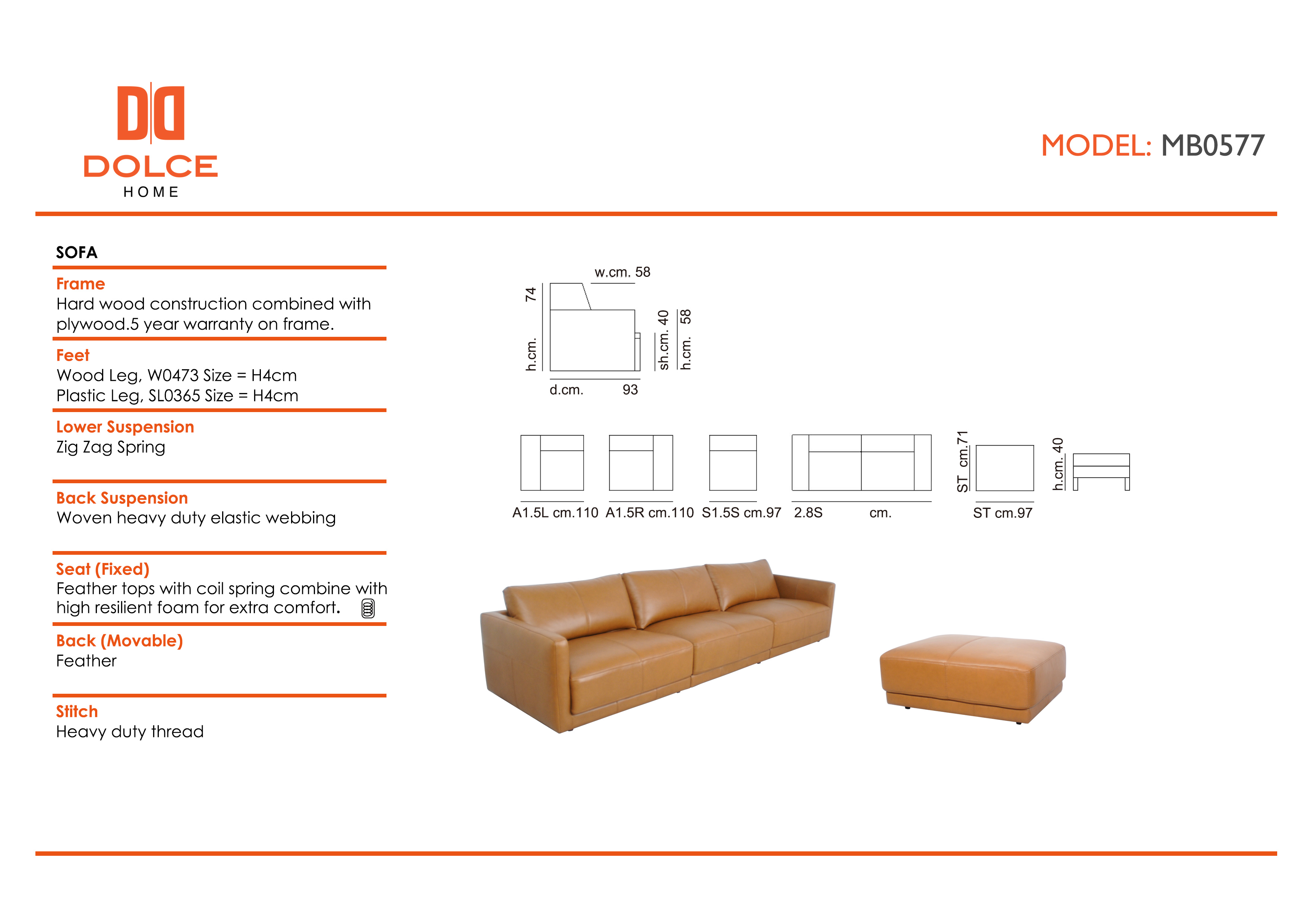 DOLCE
HOME

MODEL: MB0577

SOFA

Frame
Hard wood construction combined with plywood.5 year warranty on frame.

Feet
Wood Leg, W0473 Size = H4cm
Plastic Leg, SL0365 Size = H4cm

Lower Suspension
Zig Zag Spring

Back Suspension
Woven heavy duty elastic webbing

Seat (Fixed)
Feather tops with coil spring combine with high resilient foam for extra comfort.

Back (Movable)
Feather

Stitch
Heavy duty thread

w.cm. 58
h.cm. 74
sh.cm. 40
h.cm. 58
d.cm. 93

A1.5L cm.110 A1.5R cm.110 S1.5S cm.97 2.8S cm.

ST cm.71
ST cm.97
h.cm. 40